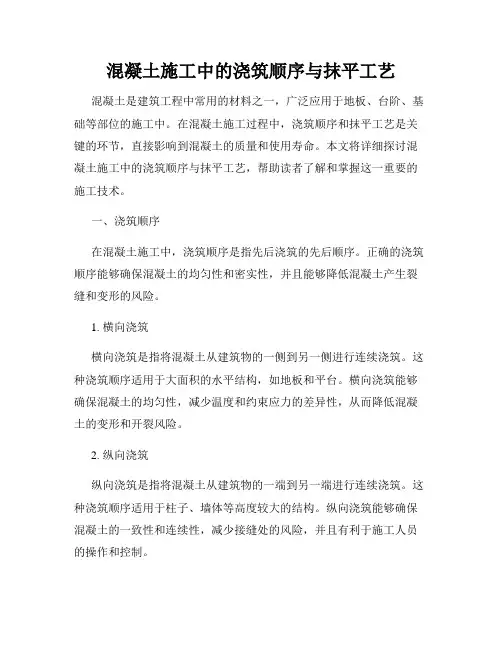 混凝土施工中的浇筑顺序与抹平工艺

混凝土是建筑工程中常用的材料之一，广泛应用于地板、台阶、基础等部位的施工中。在混凝土施工过程中，浇筑顺序和抹平工艺是关键的环节，直接影响到混凝土的质量和使用寿命。本文将详细探讨混凝土施工中的浇筑顺序与抹平工艺，帮助读者了解和掌握这一重要的施工技术。

一、浇筑顺序

在混凝土施工中，浇筑顺序是指先后浇筑的先后顺序。正确的浇筑顺序能够确保混凝土的均匀性和密实性，并且能够降低混凝土产生裂缝和变形的风险。

1. 横向浇筑

横向浇筑是指将混凝土从建筑物的一侧到另一侧进行连续浇筑。这种浇筑顺序适用于大面积的水平结构，如地板和平台。横向浇筑能够确保混凝土的均匀性，减少温度和约束应力的差异性，从而降低混凝土的变形和开裂风险。

2. 纵向浇筑

纵向浇筑是指将混凝土从建筑物的一端到另一端进行连续浇筑。这种浇筑顺序适用于柱子、墙体等高度较大的结构。纵向浇筑能够确保混凝土的一致性和连续性，减少接缝处的风险，并且有利于施工人员的操作和控制。